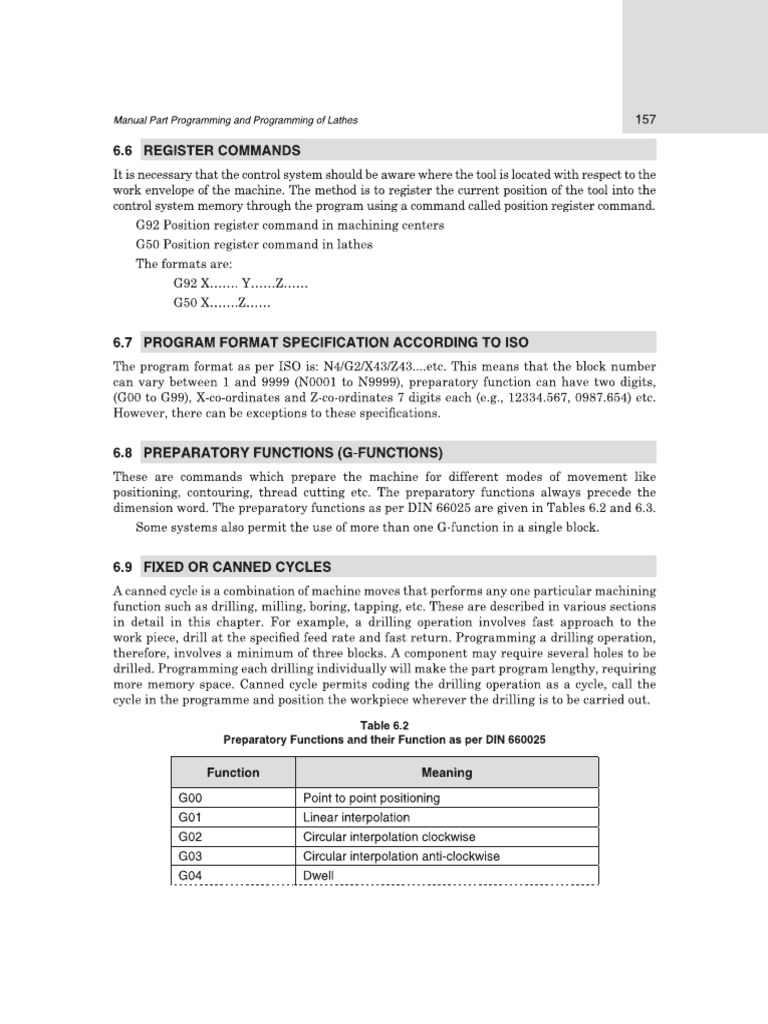 Manual Part Programming and Programming of Lathes

157

6.6 REGISTER COMMANDS

It is necessary that the control system should be aware where the tool is located with respect to the work envelope of the machine. The method is to register the current position of the tool into the control system memory through the program using a command called position register command.

G92 Position register command in machining centers

G50 Position register command in lathes

The formats are:

G92 X……. Y……Z……

G50 X…….Z……

6.7 PROGRAM FORMAT SPECIFICATION ACCORDING TO ISO

The program format as per ISO is: N4/G2/X43/Z43....etc. This means that the block number can vary between 1 and 9999 (N0001 to N9999), preparatory function can have two digits, (G00 to G99), X-co-ordinates and Z-co-ordinates 7 digits each (e.g., 12334.567, 0987.654) etc. However, there can be exceptions to these specifications.

6.8 PREPARATORY FUNCTIONS (G-FUNCTIONS)

These are commands which prepare the machine for different modes of movement like positioning, contouring, thread cutting etc. The preparatory functions always precede the dimension word. The preparatory functions as per DIN 66025 are given in Tables 6.2 and 6.3.

Some systems also permit the use of more than one G-function in a single block.

6.9 FIXED OR CANNED CYCLES

A canned cycle is a combination of machine moves that performs any one particular machining function such as drilling, milling, boring, tapping, etc. These are described in various sections in detail in this chapter. For example, a drilling operation involves fast approach to the work piece, drill at the specified feed rate and fast return. Programming a drilling operation, therefore, involves a minimum of three blocks. A component may require several holes to be drilled. Programming each drilling individually will make the part program lengthy, requiring more memory space. Canned cycle permits coding the drilling operation as a cycle, call the cycle in the programme and position the workpiece wherever the drilling is to be carried out.

Table 6.2
Preparatory Functions and their Function as per DIN 660025

| Function | Meaning |
|---|---|
| G00 | Point to point positioning |
| G01 | Linear interpolation |
| G02 | Circular interpolation clockwise |
| G03 | Circular interpolation anti-clockwise |
| G04 | Dwell |